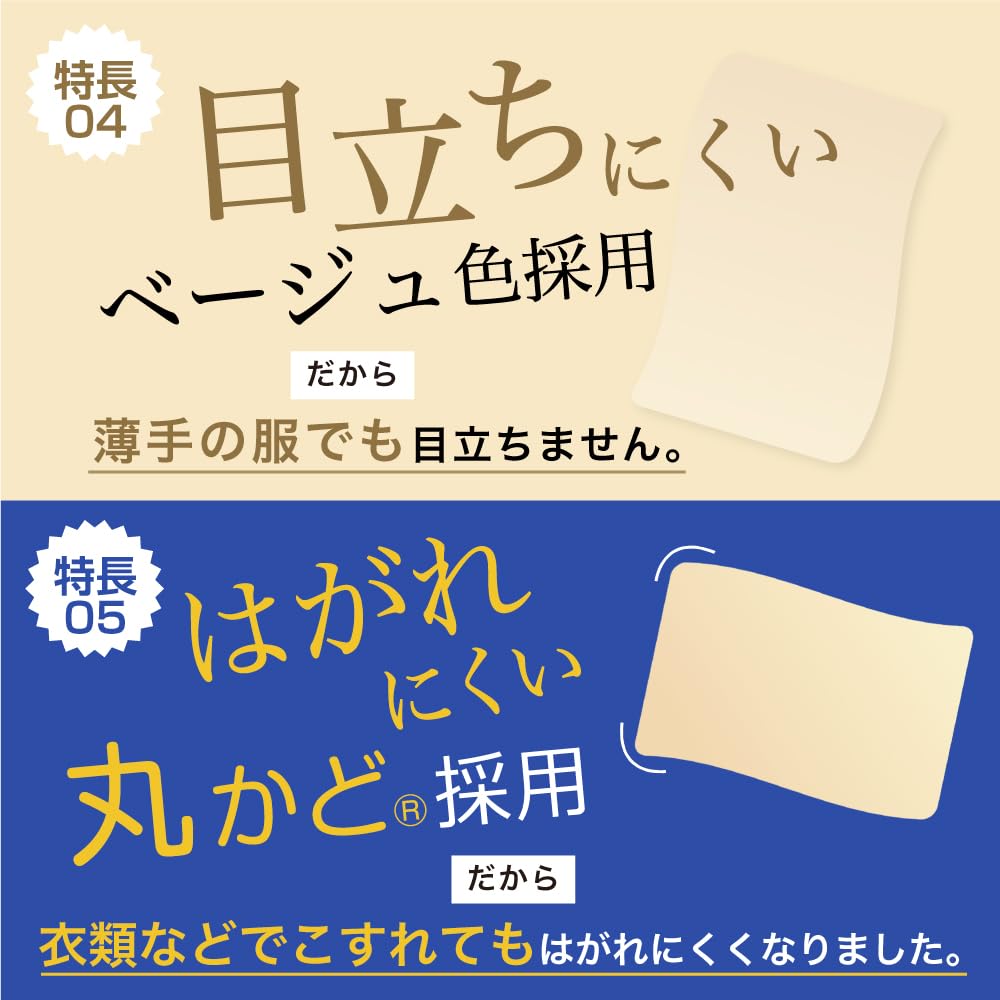 特長
04

目立ちにくい
ベージュ色採用

だから

薄手の服でも目立ちません。

特長
05

はがれにくい
丸かど®採用

だから

衣類などでこすれてもはがれにくくなりました。